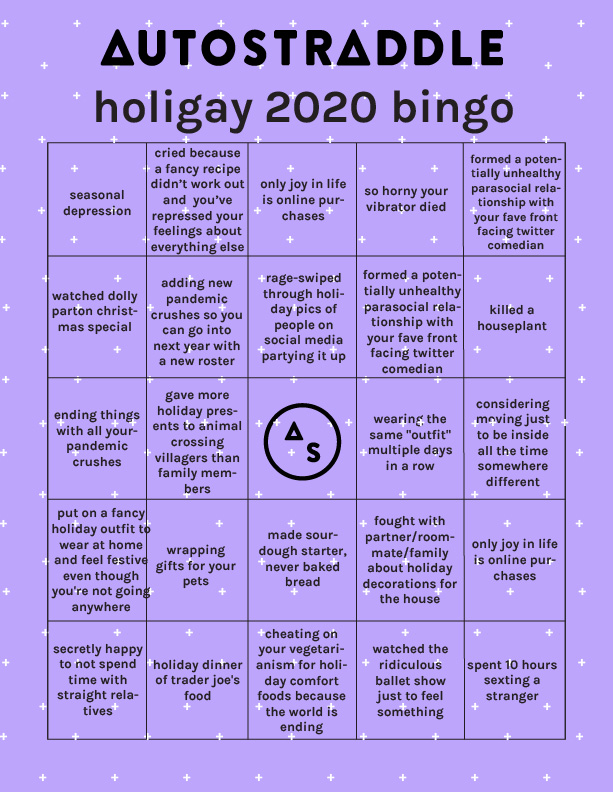 AUTOSTRADDLE
holigay 2020 bingo

| | | | | |
|---|---|---|---|---|
| seasonal depression | cried because a fancy recipe didn't work out and you've repressed your feelings about everything else | only joy in life is online purchases | so horny your vibrator died | formed a potentially unhealthy parasocial relationship with your fave front facing twitter comedian |
| watched dolly parton christmas special | adding new pandemic crushes so you can go into next year with a new roster | rage-swiped through holiday pics of people on social media partying it up | formed a potentially unhealthy parasocial relationship with your fave front facing twitter comedian | killed a houseplant |
| ending things with all your pandemic crushes | gave more holiday presents to animal crossing villagers than family members | AS | wearing the same "outfit" multiple days in a row | considering moving just to be inside all the time somewhere different |
| put on a fancy holiday outfit to wear at home and feel festive even though you're not going anywhere | wrapping gifts for your pets | made sourdough starter, never baked bread | fought with partner/roommate/family about holiday decorations for the house | only joy in life is online purchases |
| secretly happy to not spend time with straight relatives | holiday dinner of trader joe's food | cheating on your vegetarianism for holiday comfort foods because the world is ending | watched the ridiculous ballet show just to feel something | spent 10 hours sexting a stranger |